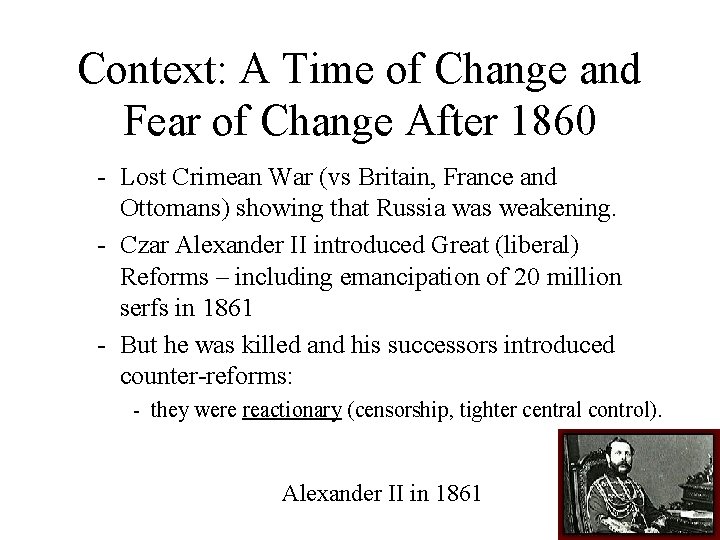 Context: A Time of Change and Fear of Change After 1860

- Lost Crimean War (vs Britain, France and Ottomans) showing that Russia was weakening.
- Czar Alexander II introduced Great (liberal) Reforms – including emancipation of 20 million serfs in 1861
- But he was killed and his successors introduced counter-reforms:
  - they were reactionary (censorship, tighter central control).

Alexander II in 1861